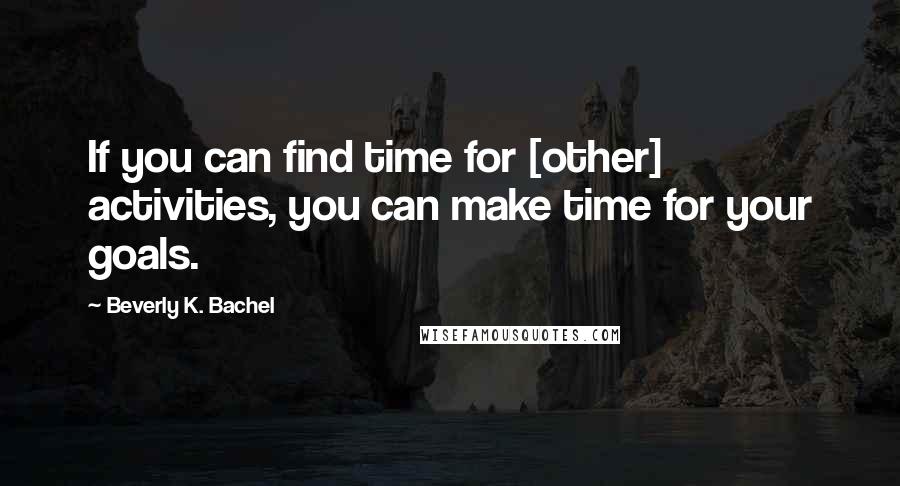 If you can find time for [other] activities, you can make time for your goals.

— Beverly K. Bachel

WISEFAMOUSQUOTES.COM